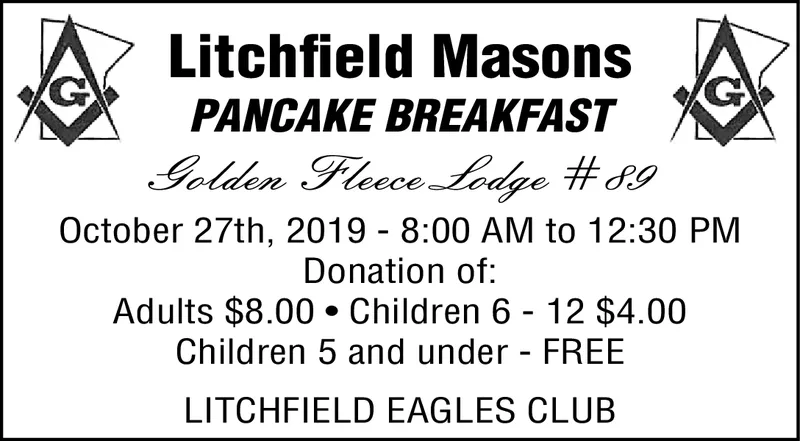 Litchfield Masons
PANCAKE BREAKFAST

Golden Fleece Lodge # 89

October 27th, 2019 - 8:00 AM to 12:30 PM
Donation of:
Adults $8.00 • Children 6 - 12 $4.00
Children 5 and under - FREE

LITCHFIELD EAGLES CLUB